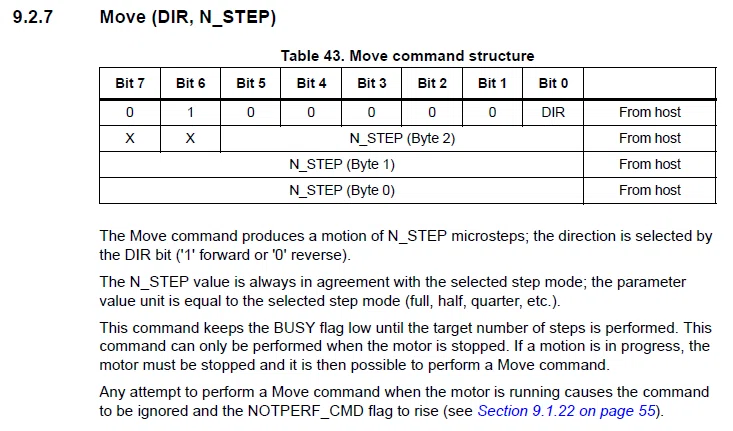 9.2.7 Move (DIR, N_STEP)

Table 43. Move command structure

| Bit 7 | Bit 6 | Bit 5 | Bit 4 | Bit 3 | Bit 2 | Bit 1 | Bit 0 | |
|---|---|---|---|---|---|---|---|---|
| 0 | 1 | 0 | 0 | 0 | 0 | 0 | DIR | From host |
| X | X | N_STEP (Byte 2) | | | | | | From host |
| N_STEP (Byte 1) | | | | | | | | From host |
| N_STEP (Byte 0) | | | | | | | | From host |

The Move command produces a motion of N_STEP microsteps; the direction is selected by the DIR bit ('1' forward or '0' reverse).

The N_STEP value is always in agreement with the selected step mode; the parameter value unit is equal to the selected step mode (full, half, quarter, etc.).

This command keeps the BUSY flag low until the target number of steps is performed. This command can only be performed when the motor is stopped. If a motion is in progress, the motor must be stopped and it is then possible to perform a Move command.

Any attempt to perform a Move command when the motor is running causes the command to be ignored and the NOTPERF_CMD flag to rise (see Section 9.1.22 on page 55).